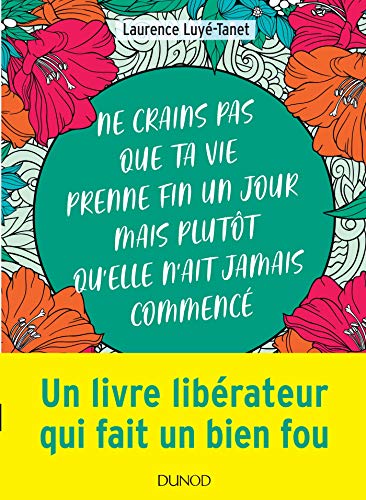 Laurence Luyé-Tanet

NE CRAINS PAS QUE TA VIE PRENNE FIN UN JOUR MAIS PLUTÔT QU'ELLE N'AIT JAMAIS COMMENCÉ

Un livre libérateur qui fait un bien fou

DUNOD